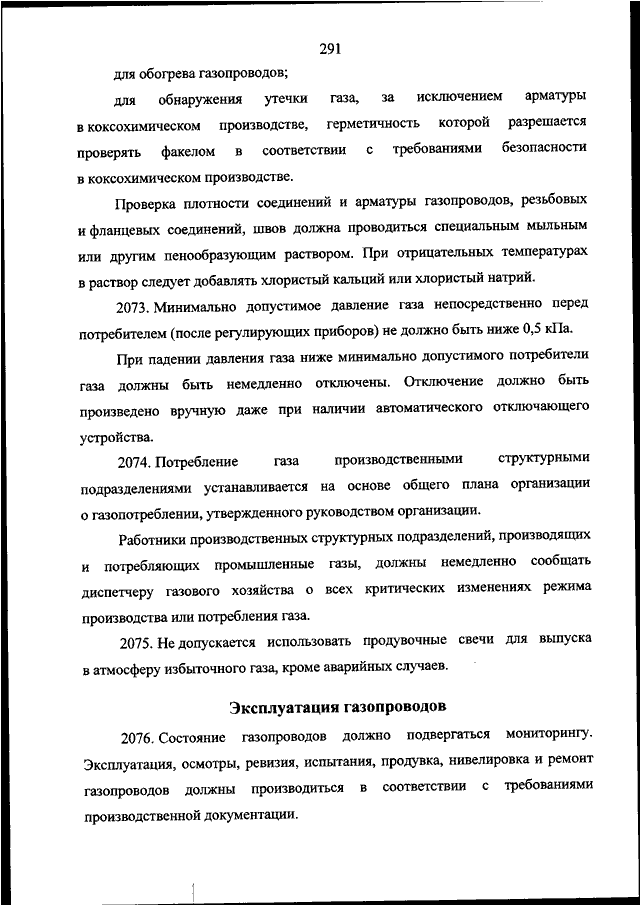 291

для обогрева газопроводов;

для обнаружения утечки газа, за исключением арматуры в коксохимическом производстве, герметичность которой разрешается проверять факелом в соответствии с требованиями безопасности в коксохимическом производстве.

Проверка плотности соединений и арматуры газопроводов, резьбовых и фланцевых соединений, швов должна проводиться специальным мыльным или другим пенообразующим раствором. При отрицательных температурах в раствор следует добавлять хлористый кальций или хлористый натрий.

2073. Минимально допустимое давление газа непосредственно перед потребителем (после регулирующих приборов) не должно быть ниже 0,5 кПа.

При падении давления газа ниже минимально допустимого потребители газа должны быть немедленно отключены. Отключение должно быть произведено вручную даже при наличии автоматического отключающего устройства.

2074. Потребление газа производственными структурными подразделениями устанавливается на основе общего плана организации о газопотреблении, утвержденного руководством организации.

Работники производственных структурных подразделений, производящих и потребляющих промышленные газы, должны немедленно сообщать диспетчеру газового хозяйства о всех критических изменениях режима производства или потребления газа.

2075. Не допускается использовать продувочные свечи для выпуска в атмосферу избыточного газа, кроме аварийных случаев.

Эксплуатация газопроводов

2076. Состояние газопроводов должно подвергаться мониторингу. Эксплуатация, осмотры, ревизия, испытания, продувка, нивелировка и ремонт газопроводов должны производиться в соответствии с требованиями производственной документации.